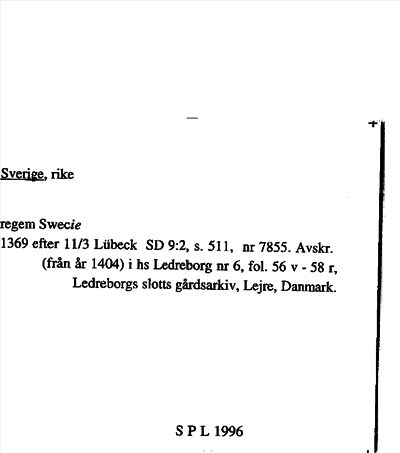 Sverige, rike

regem Swecie

1369 efter 11/3 Lübeck SD 9:2, s. 511, nr 7855. Avskr. (från år 1404) i hs Ledreborg nr 6, fol. 56 v - 58 r, Ledreborgs slotts gårdsarkiv, Lejre, Danmark.

S P L 1996